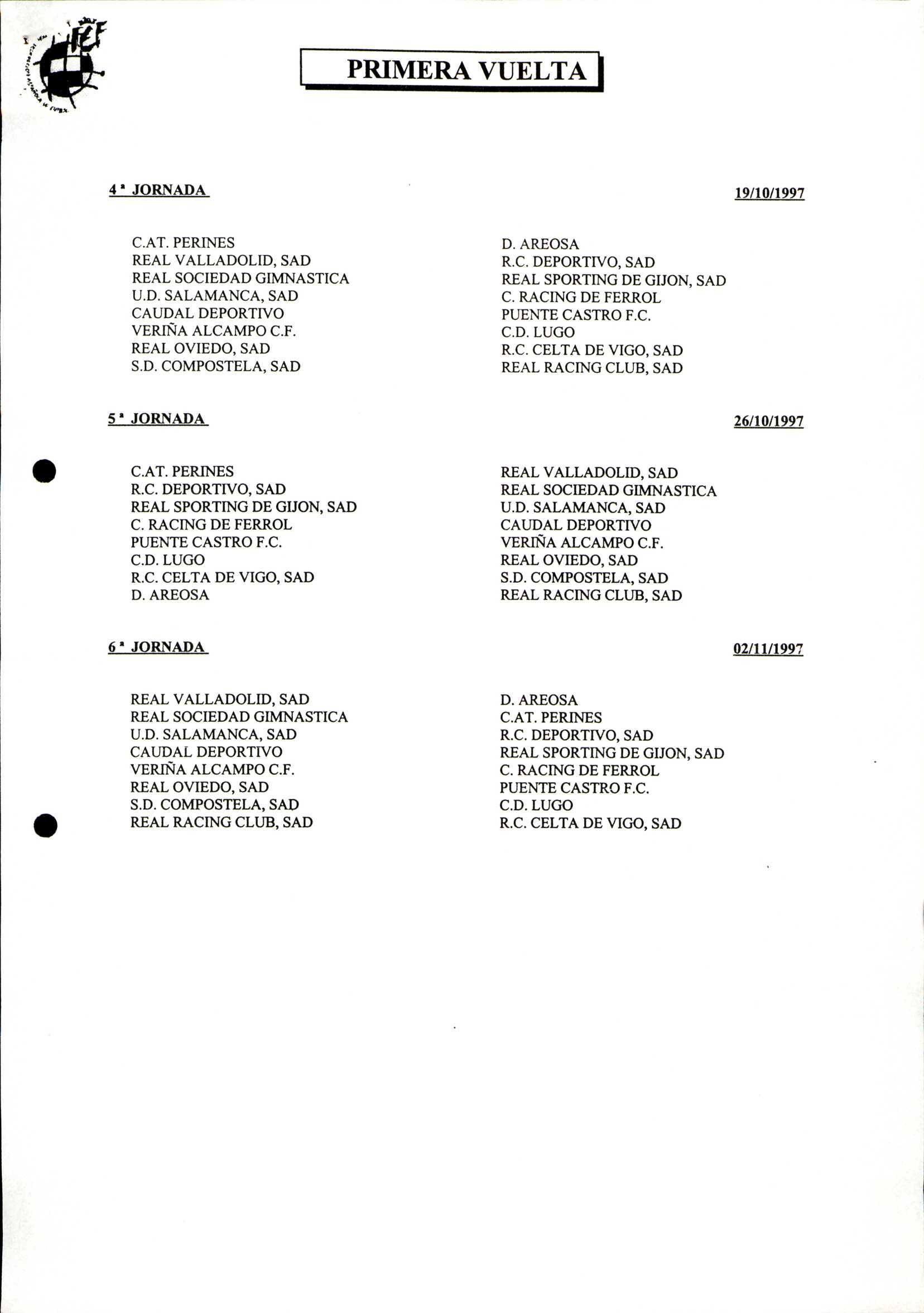 PRIMERA VUELTA

4ª JORNADA

19/10/1997

| | |
|---|---|
| C.AT. PERINES | D. AREOSA |
| REAL VALLADOLID, SAD | R.C. DEPORTIVO, SAD |
| REAL SOCIEDAD GIMNASTICA | REAL SPORTING DE GIJON, SAD |
| U.D. SALAMANCA, SAD | C. RACING DE FERROL |
| CAUDAL DEPORTIVO | PUENTE CASTRO F.C. |
| VERIÑA ALCAMPO C.F. | C.D. LUGO |
| REAL OVIEDO, SAD | R.C. CELTA DE VIGO, SAD |
| S.D. COMPOSTELA, SAD | REAL RACING CLUB, SAD |

5ª JORNADA

26/10/1997

| | |
|---|---|
| C.AT. PERINES | REAL VALLADOLID, SAD |
| R.C. DEPORTIVO, SAD | REAL SOCIEDAD GIMNASTICA |
| REAL SPORTING DE GIJON, SAD | U.D. SALAMANCA, SAD |
| C. RACING DE FERROL | CAUDAL DEPORTIVO |
| PUENTE CASTRO F.C. | VERIÑA ALCAMPO C.F. |
| C.D. LUGO | REAL OVIEDO, SAD |
| R.C. CELTA DE VIGO, SAD | S.D. COMPOSTELA, SAD |
| D. AREOSA | REAL RACING CLUB, SAD |

6ª JORNADA

02/11/1997

| | |
|---|---|
| REAL VALLADOLID, SAD | D. AREOSA |
| REAL SOCIEDAD GIMNASTICA | C.AT. PERINES |
| U.D. SALAMANCA, SAD | R.C. DEPORTIVO, SAD |
| CAUDAL DEPORTIVO | REAL SPORTING DE GIJON, SAD |
| VERIÑA ALCAMPO C.F. | C. RACING DE FERROL |
| REAL OVIEDO, SAD | PUENTE CASTRO F.C. |
| S.D. COMPOSTELA, SAD | C.D. LUGO |
| REAL RACING CLUB, SAD | R.C. CELTA DE VIGO, SAD |